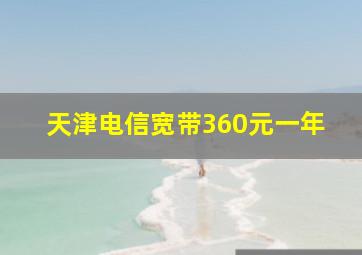 天津电信宽带360元一年